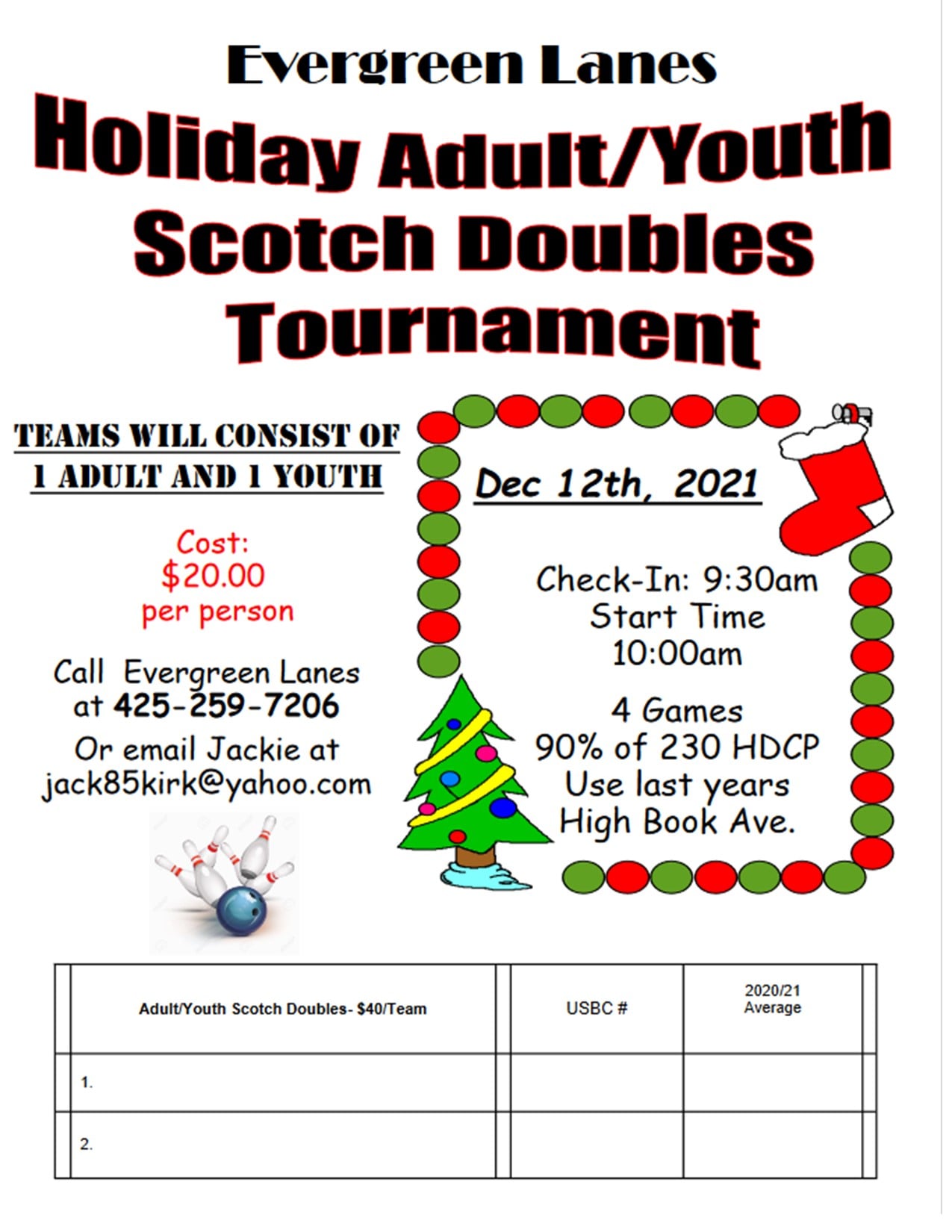 Evergreen Lanes

Holiday Adult/Youth Scotch Doubles Tournament

TEAMS WILL CONSIST OF 1 ADULT AND 1 YOUTH

Cost: $20.00 per person

Call Evergreen Lanes at 425-259-7206

Or email Jackie at jack85kirk@yahoo.com

Dec 12th, 2021

Check-In: 9:30am
Start Time 10:00am

4 Games
90% of 230 HDCP
Use last years High Book Ave.

| Adult/Youth Scotch Doubles- $40/Team | USBC # | 2020/21 Average |
|---|---|---|
| 1. | | |
| 2. | | |